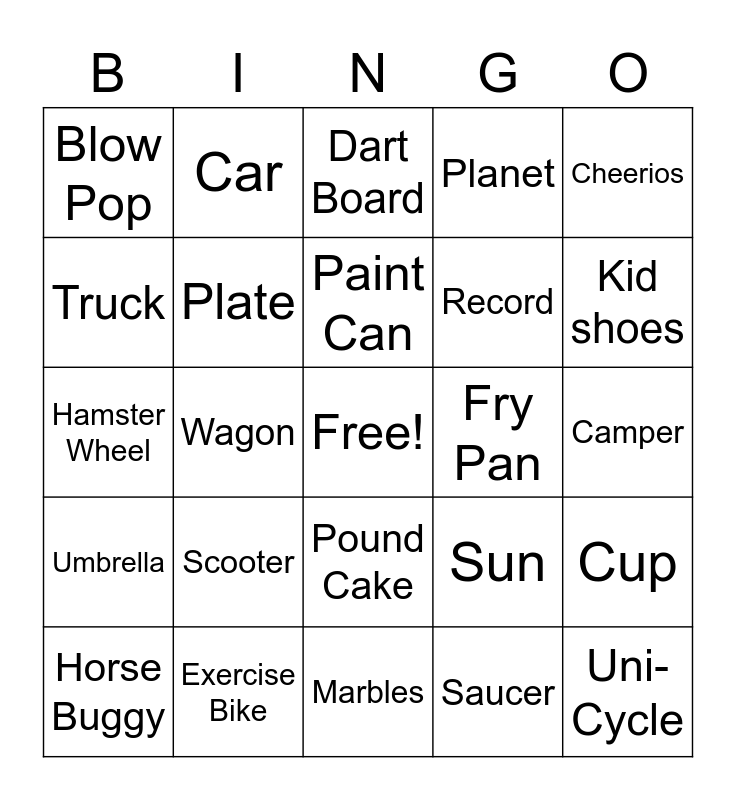 | B | I | N | G | O |
|---|---|---|---|---|
| Blow Pop | Car | Dart Board | Planet | Cheerios |
| Truck | Plate | Paint Can | Record | Kid shoes |
| Hamster Wheel | Wagon | Free! | Fry Pan | Camper |
| Umbrella | Scooter | Pound Cake | Sun | Cup |
| Horse Buggy | Exercise Bike | Marbles | Saucer | Uni-Cycle |